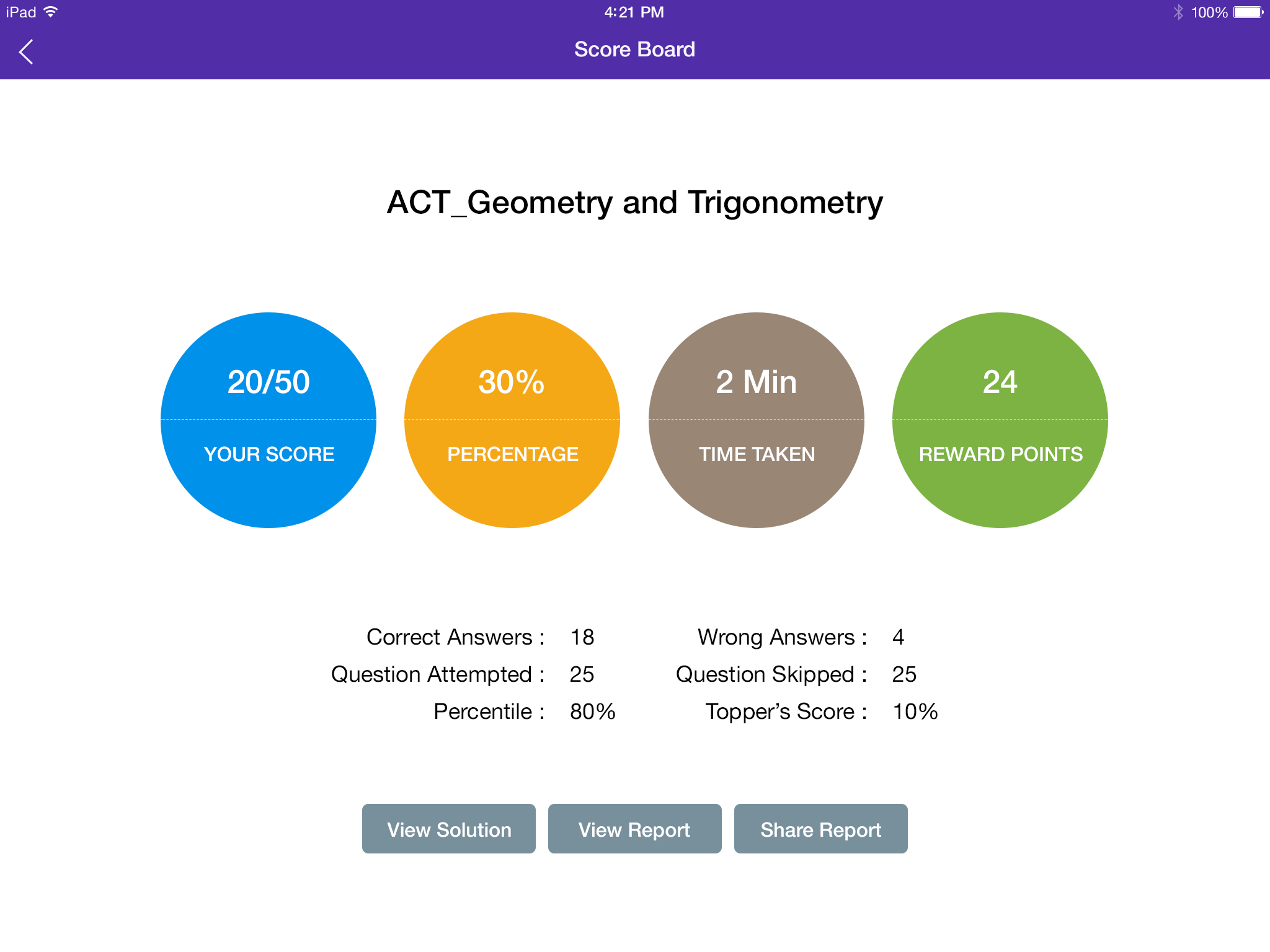 iPad 4:21 PM 100%

Score Board

ACT_Geometry and Trigonometry

20/50
YOUR SCORE

30%
PERCENTAGE

2 Min
TIME TAKEN

24
REWARD POINTS

Correct Answers : 18
Question Attempted : 25
Percentile : 80%

Wrong Answers : 4
Question Skipped : 25
Topper's Score : 10%

View Solution
View Report
Share Report